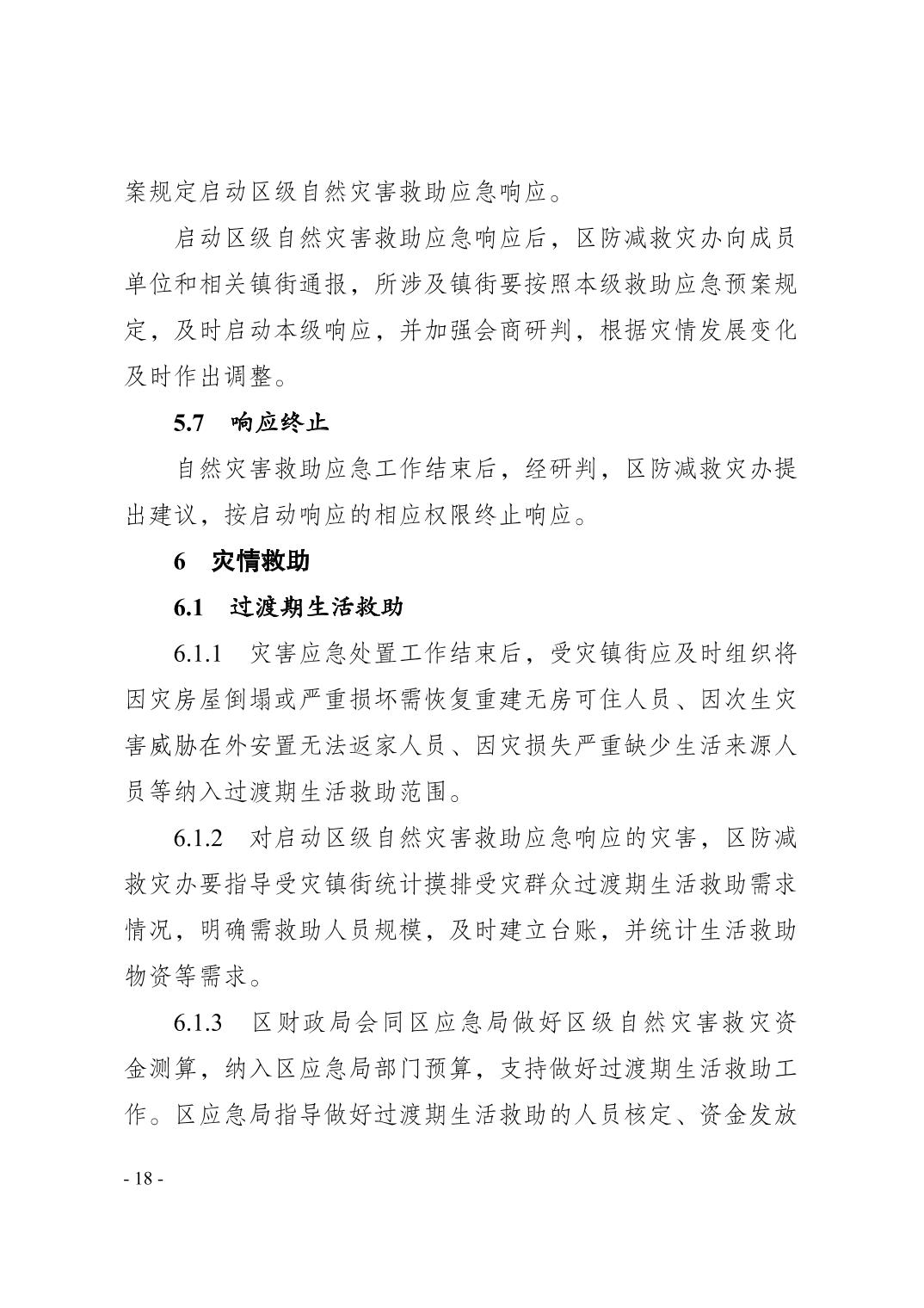 案规定启动区级自然灾害救助应急响应。

启动区级自然灾害救助应急响应后，区防减救灾办向成员单位和相关镇街通报，所涉及镇街要按照本级救助应急预案规定，及时启动本级响应，并加强会商研判，根据灾情发展变化及时作出调整。

5.7　响应终止

自然灾害救助应急工作结束后，经研判，区防减救灾办提出建议，按启动响应的相应权限终止响应。

6　灾情救助

6.1　过渡期生活救助

6.1.1　灾害应急处置工作结束后，受灾镇街应及时组织将因灾房屋倒塌或严重损坏需恢复重建无房可住人员、因次生灾害威胁在外安置无法返家人员、因灾损失严重缺少生活来源人员等纳入过渡期生活救助范围。

6.1.2　对启动区级自然灾害救助应急响应的灾害，区防减救灾办要指导受灾镇街统计摸排受灾群众过渡期生活救助需求情况，明确需救助人员规模，及时建立台账，并统计生活救助物资等需求。

6.1.3　区财政局会同区应急局做好区级自然灾害救灾资金测算，纳入区应急局部门预算，支持做好过渡期生活救助工作。区应急局指导做好过渡期生活救助的人员核定、资金发放

- 18 -